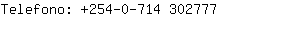 Telefono: +254-0-714 302777